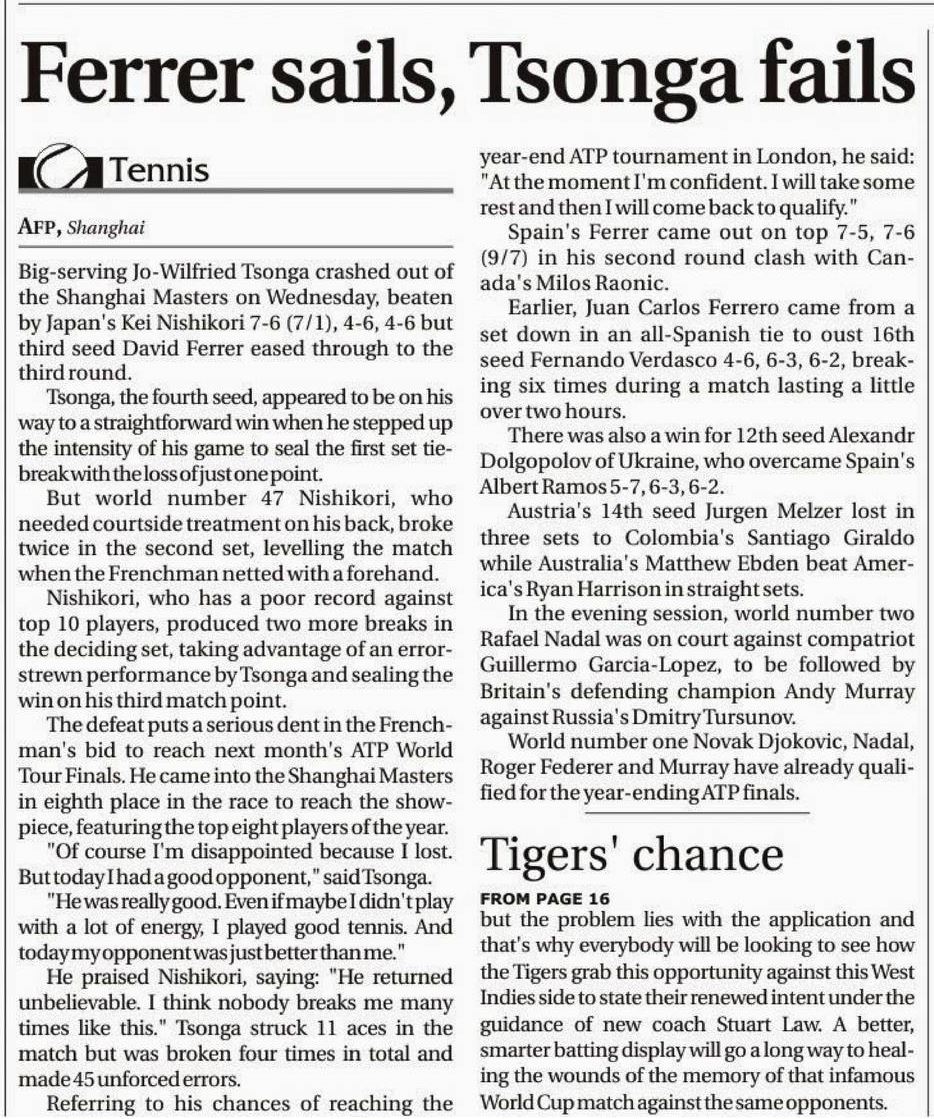 Ferrer sails, Tsonga fails

Tennis

AFP, Shanghai

Big-serving Jo-Wilfried Tsonga crashed out of the Shanghai Masters on Wednesday, beaten by Japan's Kei Nishikori 7-6 (7/1), 4-6, 4-6 but third seed David Ferrer eased through to the third round.

Tsonga, the fourth seed, appeared to be on his way to a straightforward win when he stepped up the intensity of his game to seal the first set tiebreak with the loss of just one point.

But world number 47 Nishikori, who needed courtside treatment on his back, broke twice in the second set, levelling the match when the Frenchman netted with a forehand.

Nishikori, who has a poor record against top 10 players, produced two more breaks in the deciding set, taking advantage of an error-strewn performance by Tsonga and sealing the win on his third match point.

The defeat puts a serious dent in the Frenchman's bid to reach next month's ATP World Tour Finals. He came into the Shanghai Masters in eighth place in the race to reach the showpiece, featuring the top eight players of the year.

"Of course I'm disappointed because I lost. But today I had a good opponent," said Tsonga.

"He was really good. Even if maybe I didn't play with a lot of energy, I played good tennis. And today my opponent was just better than me."

He praised Nishikori, saying: "He returned unbelievable. I think nobody breaks me many times like this." Tsonga struck 11 aces in the match but was broken four times in total and made 45 unforced errors.

Referring to his chances of reaching the year-end ATP tournament in London, he said: "At the moment I'm confident. I will take some rest and then I will come back to qualify."

Spain's Ferrer came out on top 7-5, 7-6 (9/7) in his second round clash with Canada's Milos Raonic.

Earlier, Juan Carlos Ferrero came from a set down in an all-Spanish tie to oust 16th seed Fernando Verdasco 4-6, 6-3, 6-2, breaking six times during a match lasting a little over two hours.

There was also a win for 12th seed Alexandr Dolgopolov of Ukraine, who overcame Spain's Albert Ramos 5-7, 6-3, 6-2.

Austria's 14th seed Jurgen Melzer lost in three sets to Colombia's Santiago Giraldo while Australia's Matthew Ebden beat America's Ryan Harrison in straight sets.

In the evening session, world number two Rafael Nadal was on court against compatriot Guillermo Garcia-Lopez, to be followed by Britain's defending champion Andy Murray against Russia's Dmitry Tursunov.

World number one Novak Djokovic, Nadal, Roger Federer and Murray have already qualified for the year-ending ATP finals.

Tigers' chance

FROM PAGE 16

but the problem lies with the application and that's why everybody will be looking to see how the Tigers grab this opportunity against this West Indies side to state their renewed intent under the guidance of new coach Stuart Law. A better, smarter batting display will go a long way to healing the wounds of the memory of that infamous World Cup match against the same opponents.